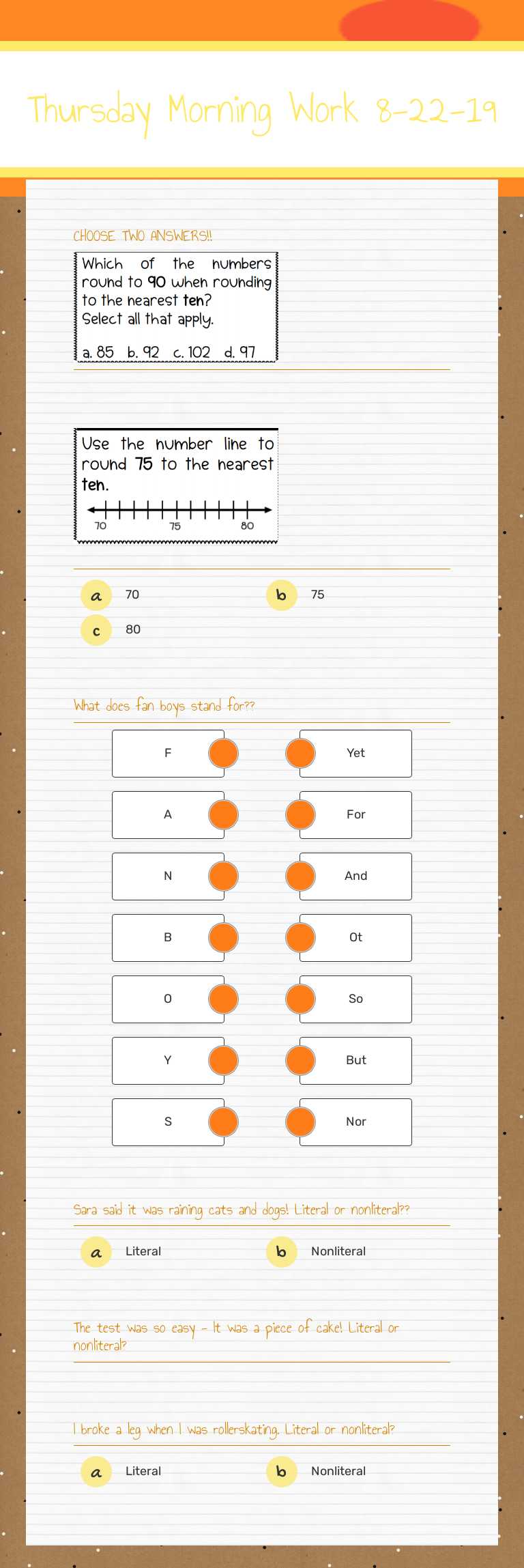 Thursday Morning Work 8-22-19

CHOOSE TWO ANSWERS!!

Which of the numbers round to 90 when rounding to the nearest ten? Select all that apply.

a. 85 b. 92 c. 102 d. 97

Use the number line to round 75 to the nearest ten.

70 75 80

a 70
b 75
c 80

What does fan boys stand for??

F
A
N
B
O
Y
S

Yet
For
And
Ot
So
But
Nor

Sara said it was raining cats and dogs! Literal or nonliteral??

a Literal
b Nonliteral

The test was so easy - It was a piece of cake! Literal or nonliteral?

I broke a leg when I was rollerskating. Literal or nonliteral?

a Literal
b Nonliteral